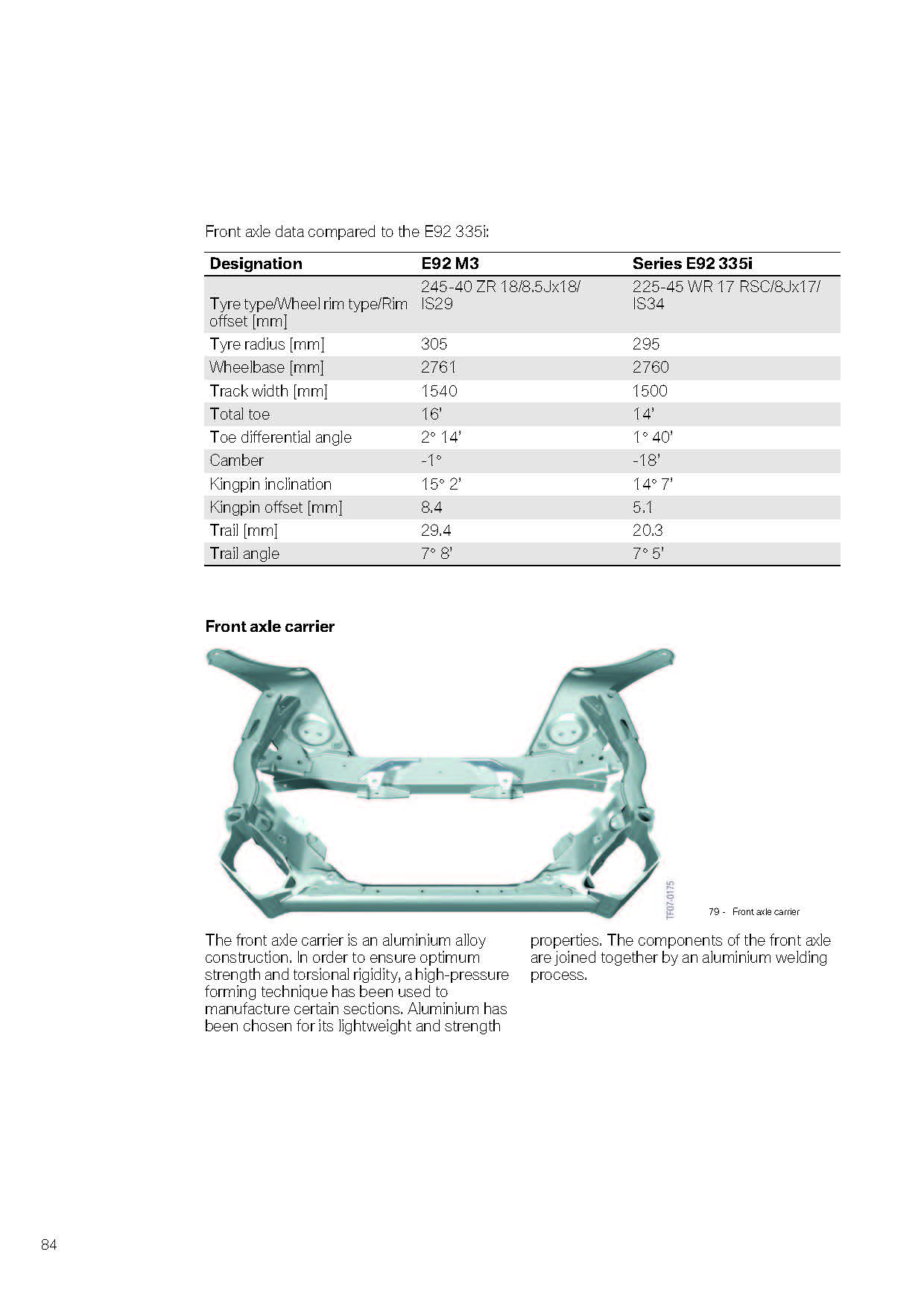 Front axle data compared to the E92 335i:

| Designation | E92 M3 | Series E92 335i |
|---|---|---|
| Tyre type/Wheel rim type/Rim offset [mm] | 245-40 ZR 18/8.5Jx18/ IS29 | 225-45 WR 17 RSC/8Jx17/ IS34 |
| Tyre radius [mm] | 305 | 295 |
| Wheelbase [mm] | 2761 | 2760 |
| Track width [mm] | 1540 | 1500 |
| Total toe | 16' | 14' |
| Toe differential angle | 2° 14' | 1° 40' |
| Camber | -1° | -18' |
| Kingpin inclination | 15° 2' | 14° 7' |
| Kingpin offset [mm] | 8.4 | 5.1 |
| Trail [mm] | 29.4 | 20.3 |
| Trail angle | 7° 8' | 7° 5' |

Front axle carrier

TF07-0175

79 - Front axle carrier

The front axle carrier is an aluminium alloy construction. In order to ensure optimum strength and torsional rigidity, a high-pressure forming technique has been used to manufacture certain sections. Aluminium has been chosen for its lightweight and strength properties. The components of the front axle are joined together by an aluminium welding process.

84